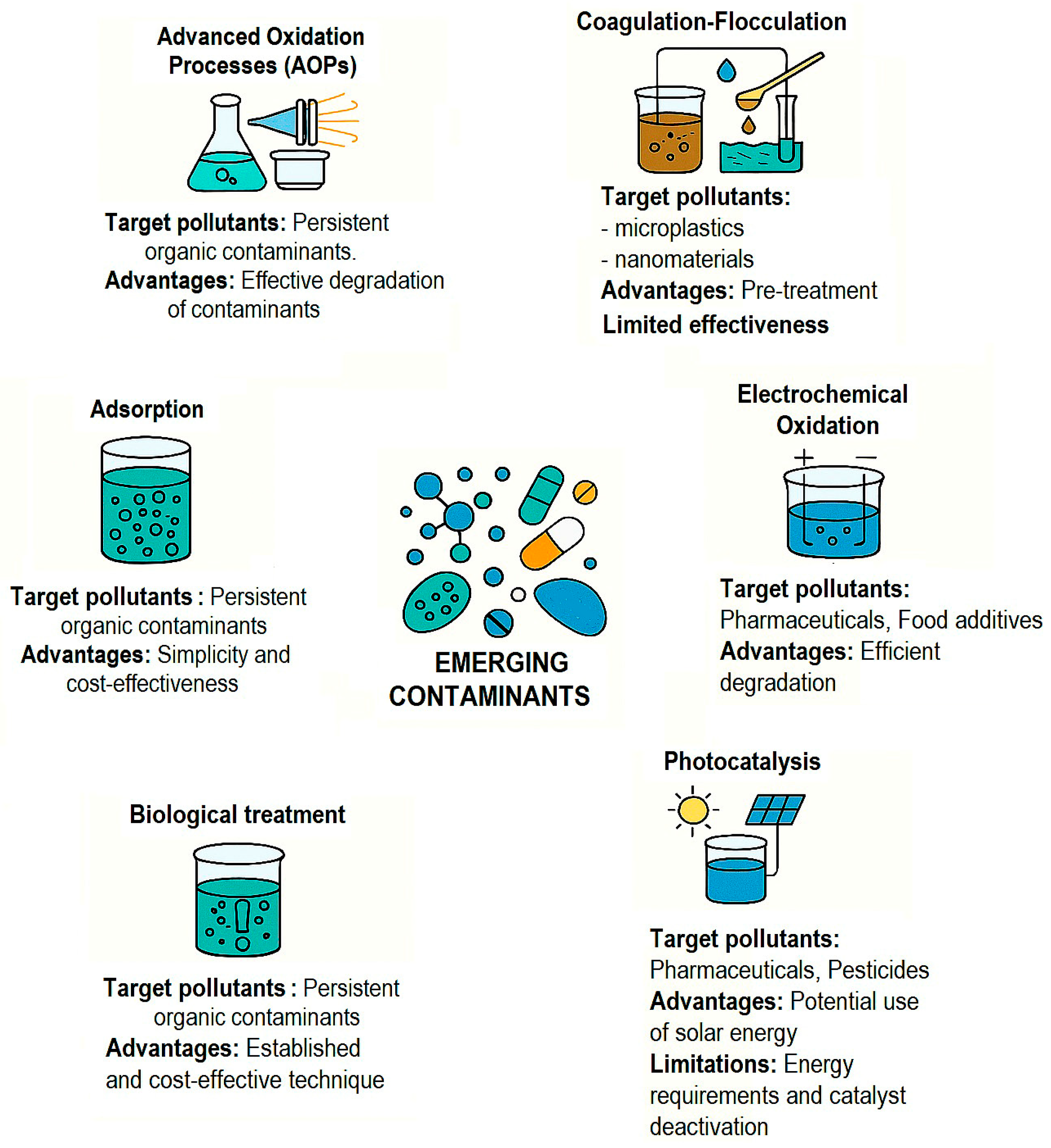 Advanced Oxidation Processes (AOPs)

Target pollutants: Persistent organic contaminants.
Advantages: Effective degradation of contaminants

Coagulation-Flocculation

Target pollutants:
- microplastics
- nanomaterials
Advantages: Pre-treatment
Limited effectiveness

Adsorption

Target pollutants : Persistent organic contaminants
Advantages: Simplicity and cost-effectiveness

EMERGING CONTAMINANTS

Electrochemical Oxidation

+ −

Target pollutants:
Pharmaceuticals, Food additives
Advantages: Efficient degradation

Biological treatment

Target pollutants : Persistent organic contaminants
Advantages: Established and cost-effective technique

Photocatalysis

Target pollutants:
Pharmaceuticals, Pesticides
Advantages: Potential use of solar energy
Limitations: Energy requirements and catalyst deactivation